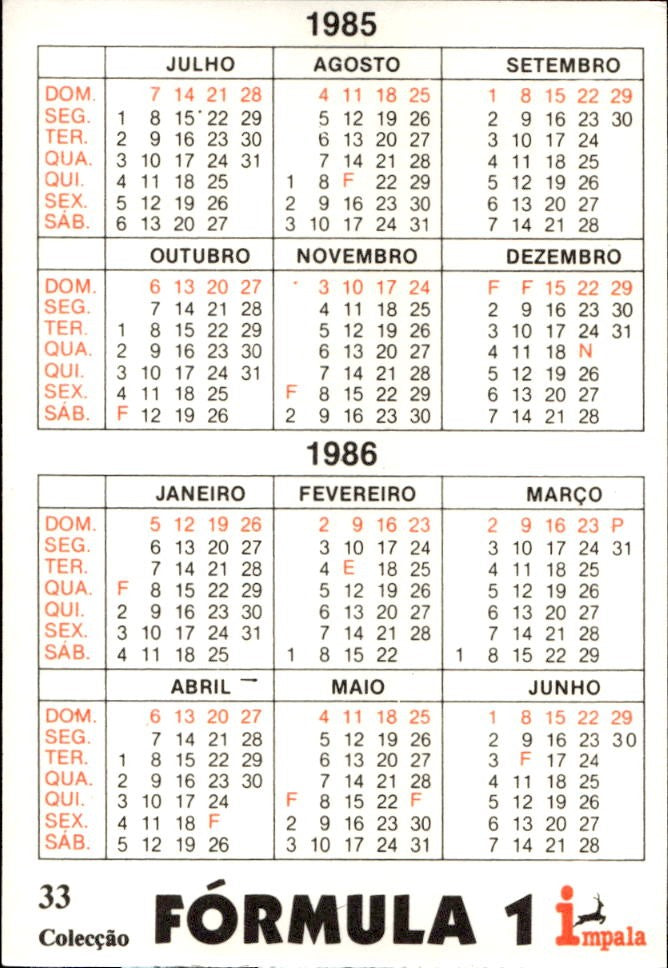 1985

| | JULHO | AGOSTO | SETEMBRO |
|---|---|---|---|
| DOM. | 7 14 21 28 | 4 11 18 25 | 1 8 15 22 29 |
| SEG. | 1 8 15 22 29 | 5 12 19 26 | 2 9 16 23 30 |
| TER. | 2 9 16 23 30 | 6 13 20 27 | 3 10 17 24 |
| QUA. | 3 10 17 24 31 | 7 14 21 28 | 4 11 18 25 |
| QUI. | 4 11 18 25 | 1 8 F 22 29 | 5 12 19 26 |
| SEX. | 5 12 19 26 | 2 9 16 23 30 | 6 13 20 27 |
| SÁB. | 6 13 20 27 | 3 10 17 24 31 | 7 14 21 28 |

| | OUTUBRO | NOVEMBRO | DEZEMBRO |
|---|---|---|---|
| DOM. | 6 13 20 27 | 3 10 17 24 | F F 15 22 29 |
| SEG. | 7 14 21 28 | 4 11 18 25 | 2 9 16 23 30 |
| TER. | 1 8 15 22 29 | 5 12 19 26 | 3 10 17 24 31 |
| QUA. | 2 9 16 23 30 | 6 13 20 27 | 4 11 18 N |
| QUI. | 3 10 17 24 31 | 7 14 21 28 | 5 12 19 26 |
| SEX. | 4 11 18 25 | F 8 15 22 29 | 6 13 20 27 |
| SÁB. | F 12 19 26 | 2 9 16 23 30 | 7 14 21 28 |

1986

| | JANEIRO | FEVEREIRO | MARÇO |
|---|---|---|---|
| DOM. | 5 12 19 26 | 2 9 16 23 | 2 9 16 23 P |
| SEG. | 6 13 20 27 | 3 10 17 24 | 3 10 17 24 31 |
| TER. | 7 14 21 28 | 4 E 18 25 | 4 11 18 25 |
| QUA. | F 8 15 22 29 | 5 12 19 26 | 5 12 19 26 |
| QUI. | 2 9 16 23 30 | 6 13 20 27 | 6 13 20 27 |
| SEX. | 3 10 17 24 31 | 7 14 21 28 | 7 14 21 28 |
| SÁB. | 4 11 18 25 | 1 8 15 22 | 1 8 15 22 29 |

| | ABRIL | MAIO | JUNHO |
|---|---|---|---|
| DOM. | 6 13 20 27 | 4 11 18 25 | 1 8 15 22 29 |
| SEG. | 7 14 21 28 | 5 12 19 26 | 2 9 16 23 30 |
| TER. | 1 8 15 22 29 | 6 13 20 27 | 3 F 17 24 |
| QUA. | 2 9 16 23 30 | 7 14 21 28 | 4 11 18 25 |
| QUI. | 3 10 17 24 | F 8 15 22 F | 5 12 19 26 |
| SEX. | 4 11 18 F | 2 9 16 23 30 | 6 13 20 27 |
| SÁB. | 5 12 19 26 | 3 10 17 24 31 | 7 14 21 28 |

33
Colecção
FÓRMULA 1
impala